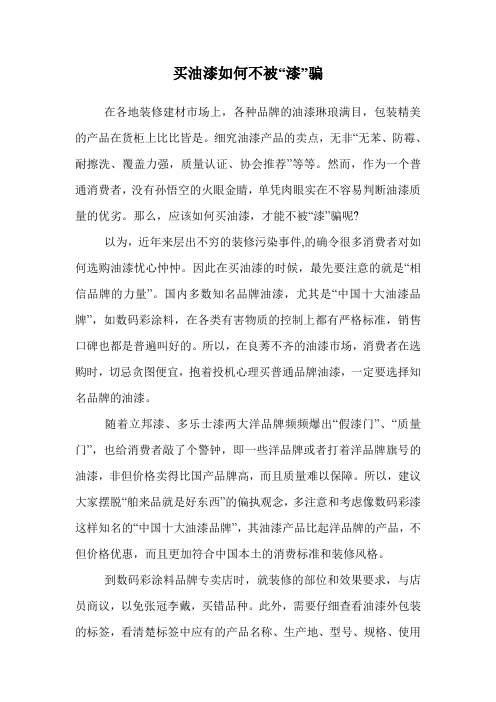 买油漆如何不被“漆”骗

在各地装修建材市场上，各种品牌的油漆琳琅满目，包装精美的产品在货柜上比比皆是。细究油漆产品的卖点，无非“无苯、防霉、耐擦洗、覆盖力强，质量认证、协会推荐”等等。然而，作为一个普通消费者，没有孙悟空的火眼金睛，单凭肉眼实在不容易判断油漆质量的优劣。那么，应该如何买油漆，才能不被“漆”骗呢?

以为，近年来层出不穷的装修污染事件,的确令很多消费者对如何选购油漆忧心忡忡。因此在买油漆的时候，最先要注意的就是“相信品牌的力量”。国内多数知名品牌油漆，尤其是“中国十大油漆品牌”，如数码彩涂料，在各类有害物质的控制上都有严格标准，销售口碑也都是普遍叫好的。所以，在良莠不齐的油漆市场，消费者在选购时，切忌贪图便宜，抱着投机心理买普通品牌油漆，一定要选择知名品牌的油漆。

随着立邦漆、多乐士漆两大洋品牌频频爆出“假漆门”、“质量门”，也给消费者敲了个警钟，即一些洋品牌或者打着洋品牌旗号的油漆，非但价格卖得比国产品牌高，而且质量难以保障。所以，建议大家摆脱“舶来品就是好东西”的偏执观念，多注意和考虑像数码彩漆这样知名的“中国十大油漆品牌”，其油漆产品比起洋品牌的产品，不但价格优惠，而且更加符合中国本土的消费标准和装修风格。

到数码彩涂料品牌专卖店时，就装修的部位和效果要求，与店员商议，以免张冠李戴，买错品种。此外，需要仔细查看油漆外包装的标签，看清楚标签中应有的产品名称、生产地、型号、规格、使用